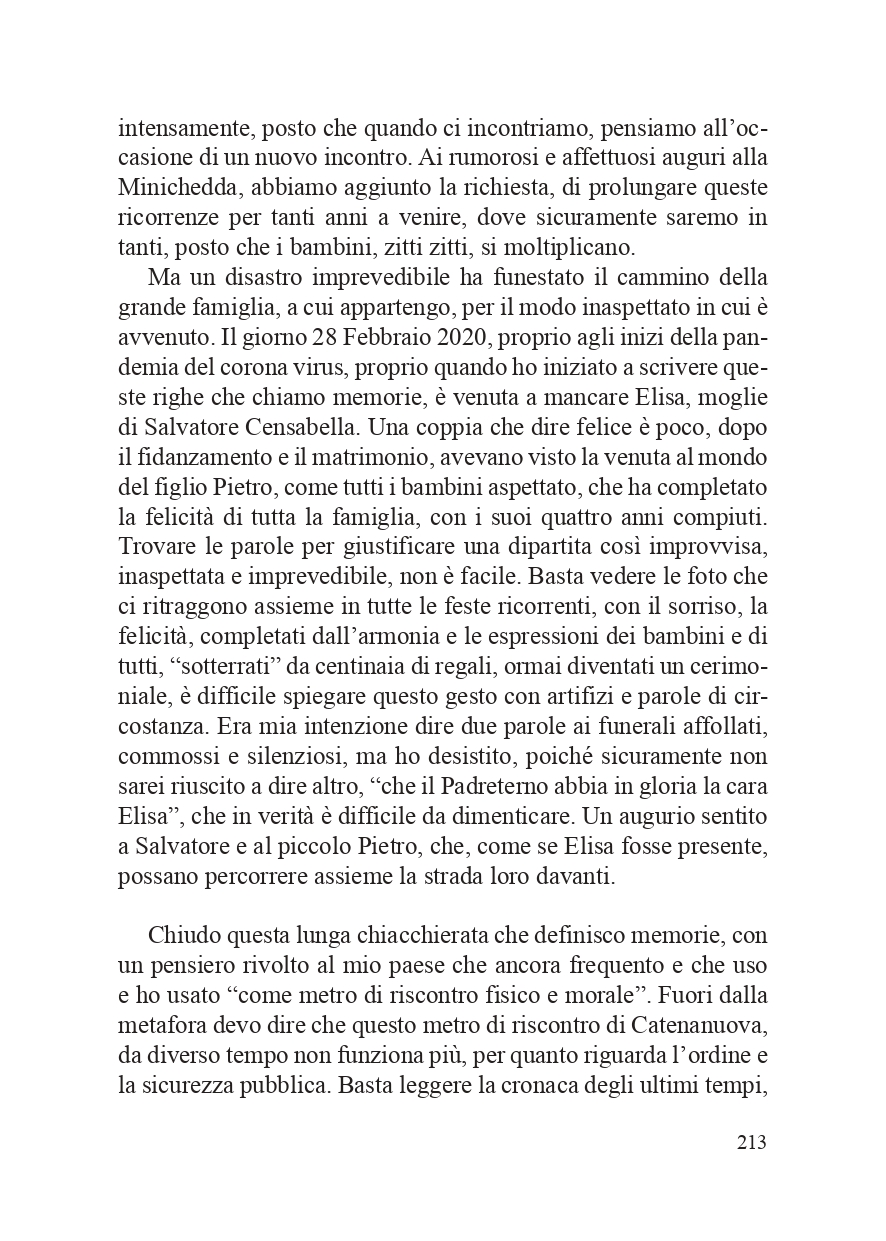 intensamente, posto che quando ci incontriamo, pensiamo all'occasione di un nuovo incontro. Ai rumorosi e affettuosi auguri alla Minichedda, abbiamo aggiunto la richiesta, di prolungare queste ricorrenze per tanti anni a venire, dove sicuramente saremo in tanti, posto che i bambini, zitti zitti, si moltiplicano.

Ma un disastro imprevedibile ha funestato il cammino della grande famiglia, a cui appartengo, per il modo inaspettato in cui è avvenuto. Il giorno 28 Febbraio 2020, proprio agli inizi della pandemia del corona virus, proprio quando ho iniziato a scrivere queste righe che chiamo memorie, è venuta a mancare Elisa, moglie di Salvatore Censabella. Una coppia che dire felice è poco, dopo il fidanzamento e il matrimonio, avevano visto la venuta al mondo del figlio Pietro, come tutti i bambini aspettato, che ha completato la felicità di tutta la famiglia, con i suoi quattro anni compiuti. Trovare le parole per giustificare una dipartita così improvvisa, inaspettata e imprevedibile, non è facile. Basta vedere le foto che ci ritraggono assieme in tutte le feste ricorrenti, con il sorriso, la felicità, completati dall'armonia e le espressioni dei bambini e di tutti, "sotterrati" da centinaia di regali, ormai diventati un cerimoniale, è difficile spiegare questo gesto con artifizi e parole di circostanza. Era mia intenzione dire due parole ai funerali affollati, commossi e silenziosi, ma ho desistito, poiché sicuramente non sarei riuscito a dire altro, "che il Padreterno abbia in gloria la cara Elisa", che in verità è difficile da dimenticare. Un augurio sentito a Salvatore e al piccolo Pietro, che, come se Elisa fosse presente, possano percorrere assieme la strada loro davanti.

Chiudo questa lunga chiacchierata che definisco memorie, con un pensiero rivolto al mio paese che ancora frequento e che uso e ho usato "come metro di riscontro fisico e morale". Fuori dalla metafora devo dire che questo metro di riscontro di Catenanuova, da diverso tempo non funziona più, per quanto riguarda l'ordine e la sicurezza pubblica. Basta leggere la cronaca degli ultimi tempi,

213